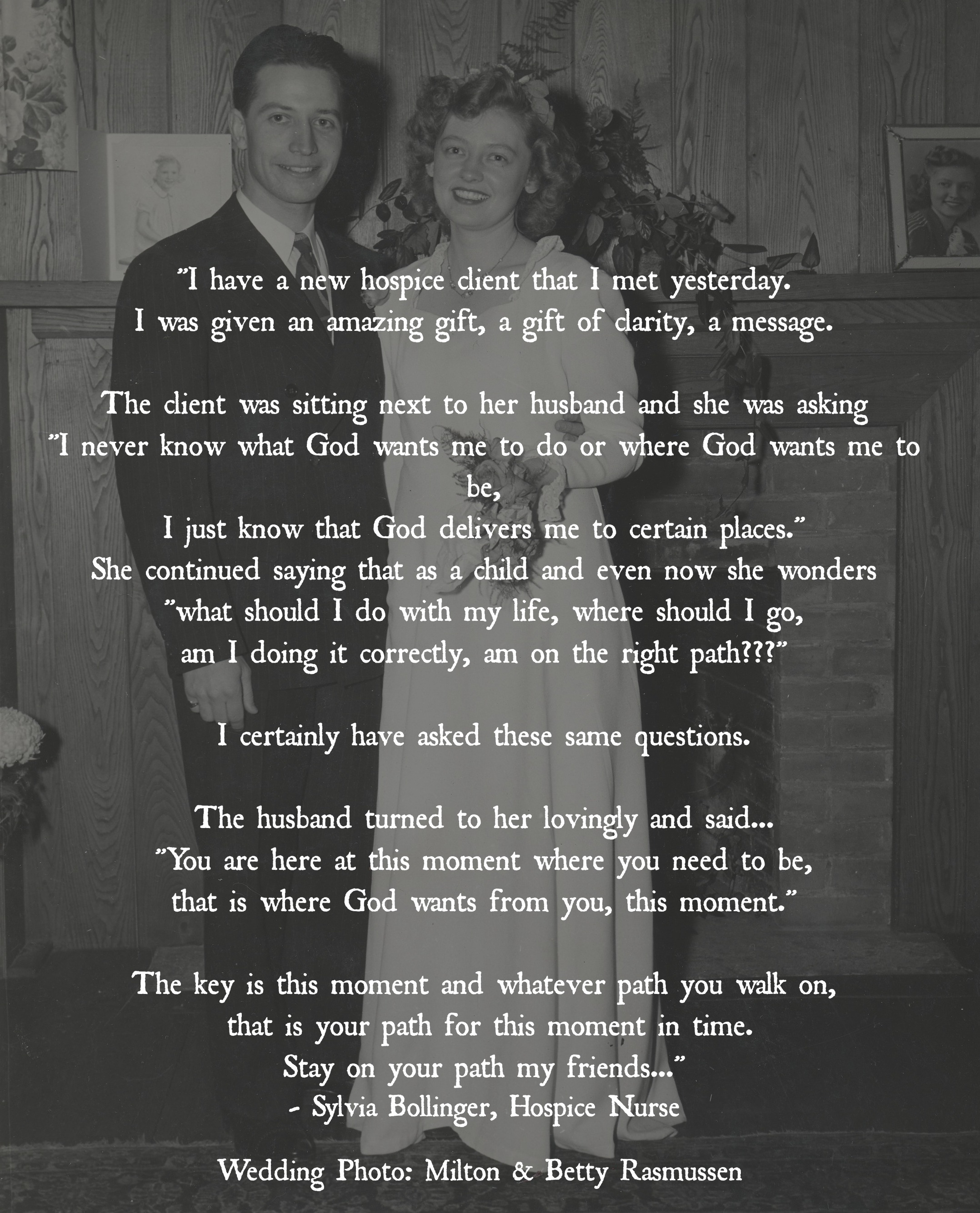 "I have a new hospice client that I met yesterday.
I was given an amazing gift, a gift of clarity, a message.

The client was sitting next to her husband and she was asking
"I never know what God wants me to do or where God wants me to be,
I just know that God delivers me to certain places."
She continued saying that as a child and even now she wonders
"what should I do with my life, where should I go,
am I doing it correctly, am on the right path???"

I certainly have asked these same questions.

The husband turned to her lovingly and said...
"You are here at this moment where you need to be,
that is where God wants from you, this moment."

The key is this moment and whatever path you walk on,
that is your path for this moment in time.
Stay on your path my friends..."
- Sylvia Bollinger, Hospice Nurse

Wedding Photo: Milton & Betty Rasmussen